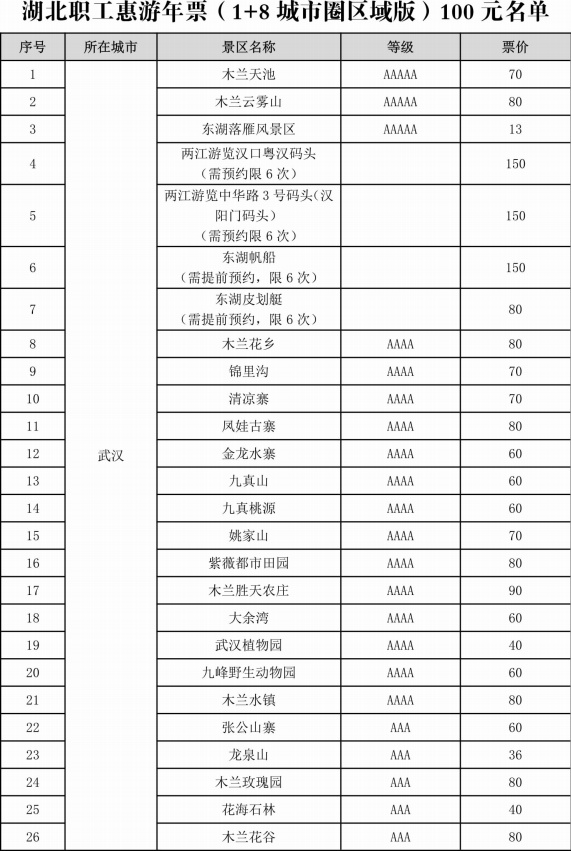 湖北职工惠游年票（1+8 城市圈区域版）100 元名单

| 序号 | 所在城市 | 景区名称 | 等级 | 票价 |
|---|---|---|---|---|
| 1 | 武汉 | 木兰天池 | AAAAA | 70 |
| 2 | | 木兰云雾山 | AAAAA | 80 |
| 3 | | 东湖落雁风景区 | AAAAA | 13 |
| 4 | | 两江游览汉口粤汉码头（需预约限 6 次） | | 150 |
| 5 | | 两江游览中华路 3 号码头(汉阳门码头)（需预约限 6 次） | | 150 |
| 6 | | 东湖帆船（需提前预约，限 6 次） | | 150 |
| 7 | | 东湖皮划艇（需提前预约，限 6 次） | | 80 |
| 8 | | 木兰花乡 | AAAA | 80 |
| 9 | | 锦里沟 | AAAA | 70 |
| 10 | | 清凉寨 | AAAA | 70 |
| 11 | | 凤娃古寨 | AAAA | 80 |
| 12 | | 金龙水寨 | AAAA | 60 |
| 13 | | 九真山 | AAAA | 60 |
| 14 | | 九真桃源 | AAAA | 60 |
| 15 | | 姚家山 | AAAA | 70 |
| 16 | | 紫薇都市田园 | AAAA | 80 |
| 17 | | 木兰胜天农庄 | AAAA | 90 |
| 18 | | 大余湾 | AAAA | 60 |
| 19 | | 武汉植物园 | AAAA | 40 |
| 20 | | 九峰野生动物园 | AAAA | 60 |
| 21 | | 木兰水镇 | AAAA | 80 |
| 22 | | 张公山寨 | AAA | 60 |
| 23 | | 龙泉山 | AAA | 36 |
| 24 | | 木兰玫瑰园 | AAA | 80 |
| 25 | | 花海石林 | AAA | 40 |
| 26 | | 木兰花谷 | AAA | 80 |